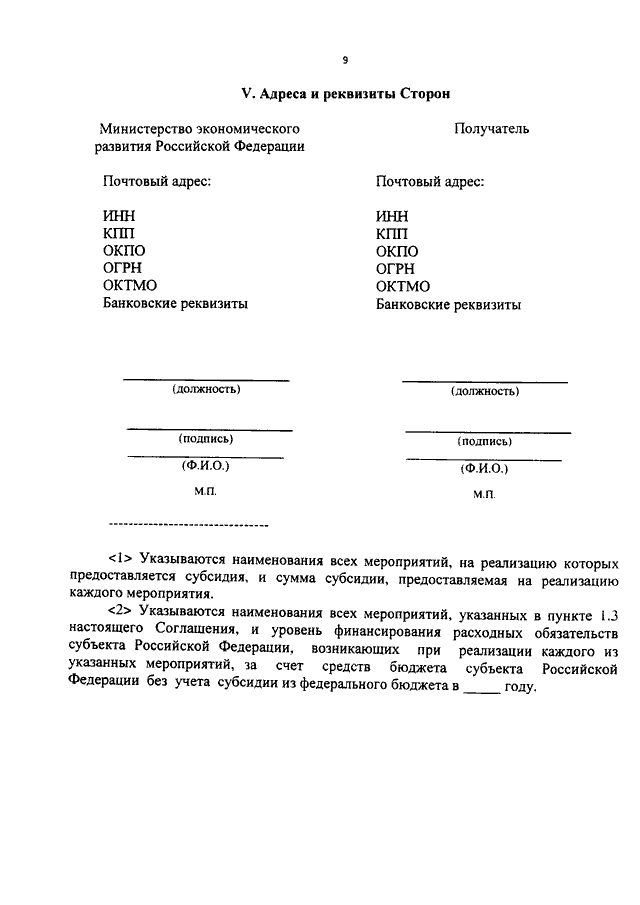 9

V. Адреса и реквизиты Сторон

Министерство экономического развития Российской Федерации

Почтовый адрес:

ИНН
КПП
ОКПО
ОГРН
ОКТМО
Банковские реквизиты

(должность)

(подпись)

(Ф.И.О.)

М.П.

Получатель

Почтовый адрес:

ИНН
КПП
ОКПО
ОГРН
ОКТМО
Банковские реквизиты

(должность)

(подпись)

(Ф.И.О.)

М.П.

--------------------------------

<1> Указываются наименования всех мероприятий, на реализацию которых предоставляется субсидия, и сумма субсидии, предоставляемая на реализацию каждого мероприятия.

<2> Указываются наименования всех мероприятий, указанных в пункте 1.3 настоящего Соглашения, и уровень финансирования расходных обязательств субъекта Российской Федерации, возникающих при реализации каждого из указанных мероприятий, за счет средств бюджета субъекта Российской Федерации без учета субсидии из федерального бюджета в _____ году.